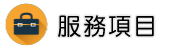 服務項目